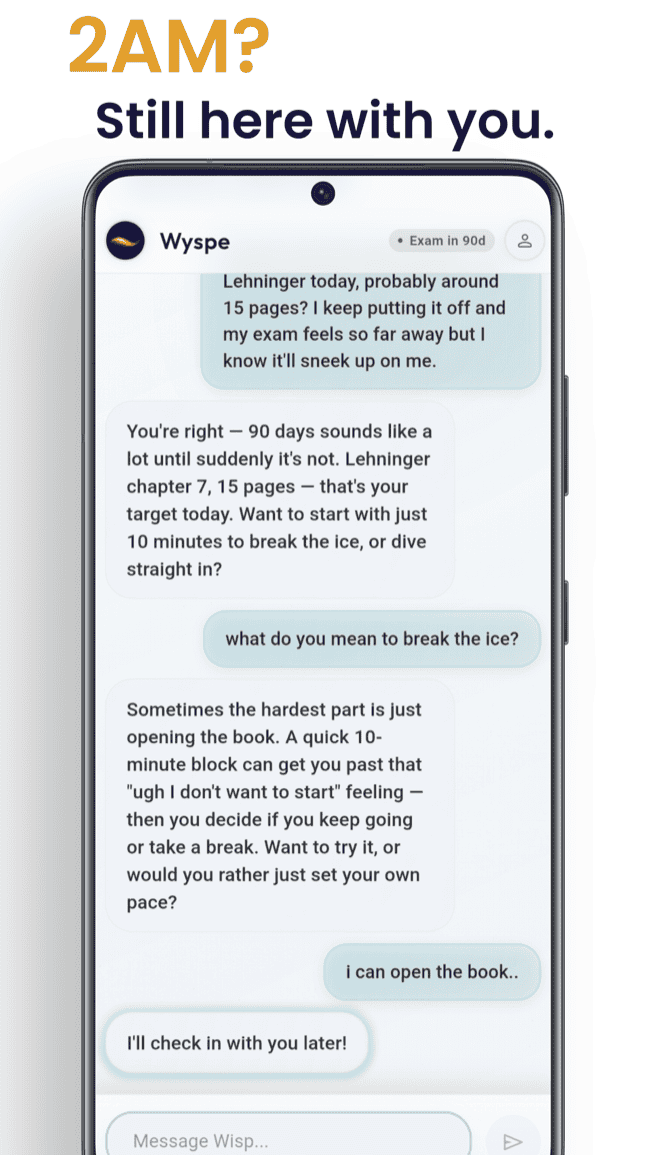 2AM?
Still here with you.

Wyspe

• Exam in 90d

Lehninger today, probably around 15 pages? I keep putting it off and my exam feels so far away but I know it'll sneek up on me.

You're right — 90 days sounds like a lot until suddenly it's not. Lehninger chapter 7, 15 pages — that's your target today. Want to start with just 10 minutes to break the ice, or dive straight in?

what do you mean to break the ice?

Sometimes the hardest part is just opening the book. A quick 10-minute block can get you past that "ugh I don't want to start" feeling — then you decide if you keep going or take a break. Want to try it, or would you rather just set your own pace?

i can open the book..

I'll check in with you later!

Message Wisp...